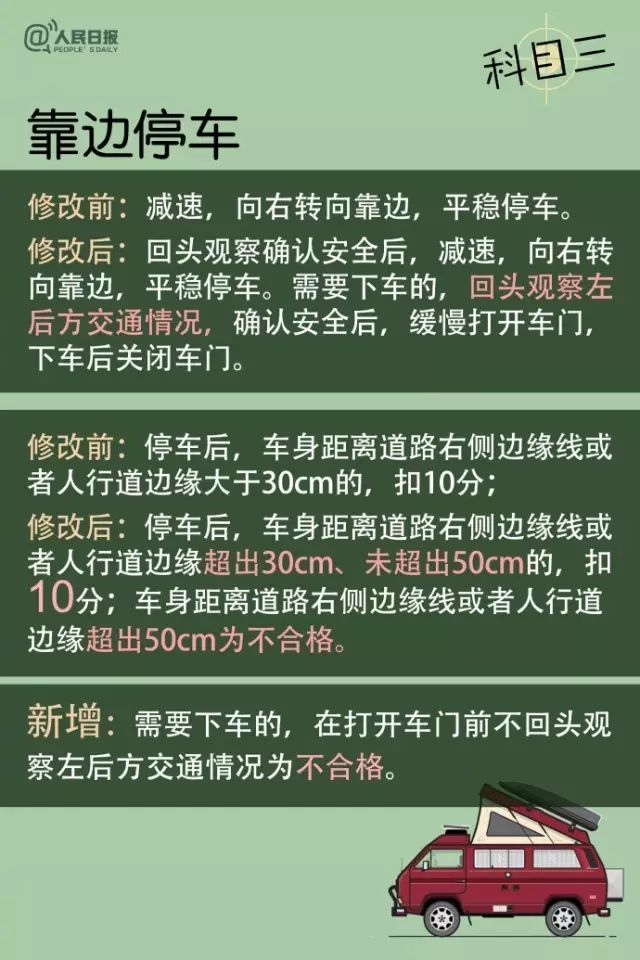 @人民日报
PEOPLE'S DAILY

科目三

靠边停车

修改前：减速，向右转向靠边，平稳停车。

修改后：回头观察确认安全后，减速，向右转向靠边，平稳停车。需要下车的，回头观察左后方交通情况，确认安全后，缓慢打开车门，下车后关闭车门。

修改前：停车后，车身距离道路右侧边缘线或者人行道边缘大于30cm的，扣10分；

修改后：停车后，车身距离道路右侧边缘线或者人行道边缘超出30cm、未超出50cm的，扣10分；车身距离道路右侧边缘线或者人行道边缘超出50cm为不合格。

新增：需要下车的，在打开车门前不回头观察左后方交通情况为不合格。